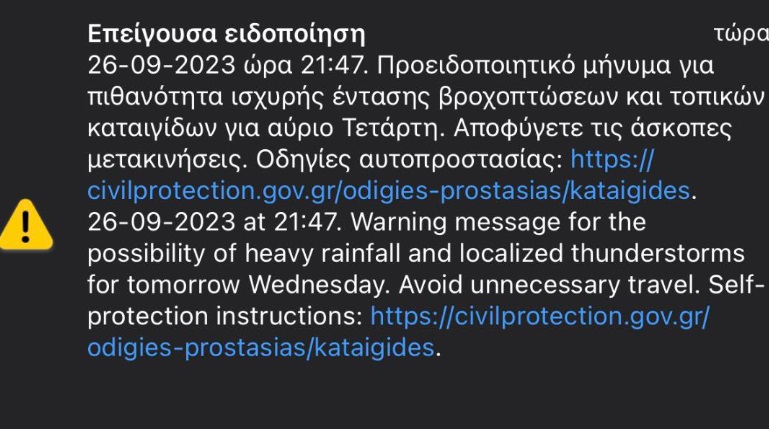 Επείγουσα ειδοποίηση τώρα

26-09-2023 ώρα 21:47. Προειδοποιητικό μήνυμα για πιθανότητα ισχυρής έντασης βροχοπτώσεων και τοπικών καταιγίδων για αύριο Τετάρτη. Αποφύγετε τις άσκοπες μετακινήσεις. Οδηγίες αυτοπροστασίας: https://civilprotection.gov.gr/odigies-prostasias/kataigides.
26-09-2023 at 21:47. Warning message for the possibility of heavy rainfall and localized thunderstorms for tomorrow Wednesday. Avoid unnecessary travel. Self-protection instructions: https://civilprotection.gov.gr/odigies-prostasias/kataigides.